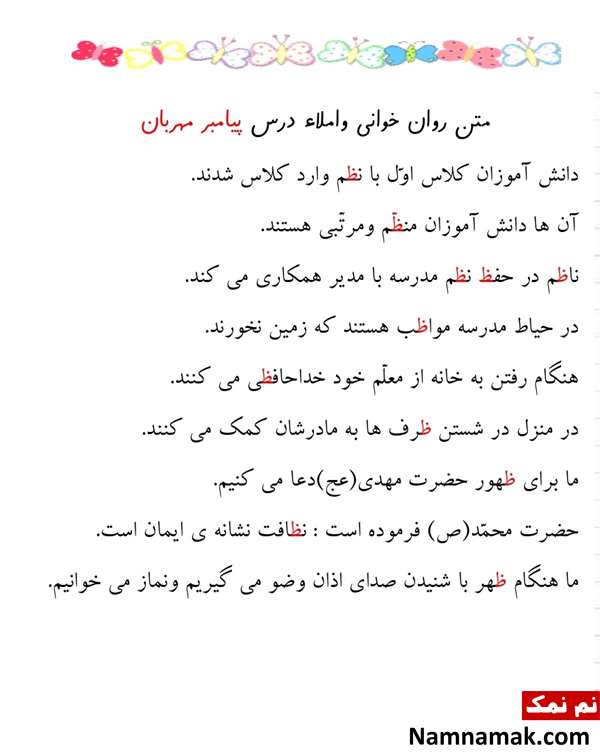 متن روان خوانی واملاء درس پیامبر مهربان

دانش آموزان کلاس اوّل با نظم وارد کلاس شدند.

آن ها دانش آموزان منظّم ومرتّبی هستند.

ناظم در حفظ نظم مدرسه با مدیر همکاری می کند.

در حیاط مدرسه مواظب هستند که زمین نخورند.

هنگام رفتن به خانه از معلّم خود خداحافظی می کنند.

در منزل در شستن ظرف ها به مادرشان کمک می کنند.

ما برای ظهور حضرت مهدی(عج)دعا می کنیم.

حضرت محمّد(ص) فرموده است : نظافت نشانه ی ایمان است.

ما هنگام ظهر با شنیدن صدای اذان وضو می گیریم ونماز می خوانیم.

نم نمک
Namnamak.com